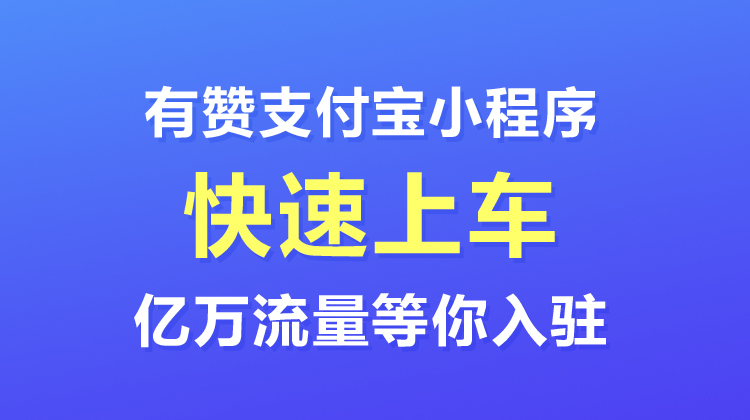 有赞支付宝小程序

快速上车

亿万流量等你入驻